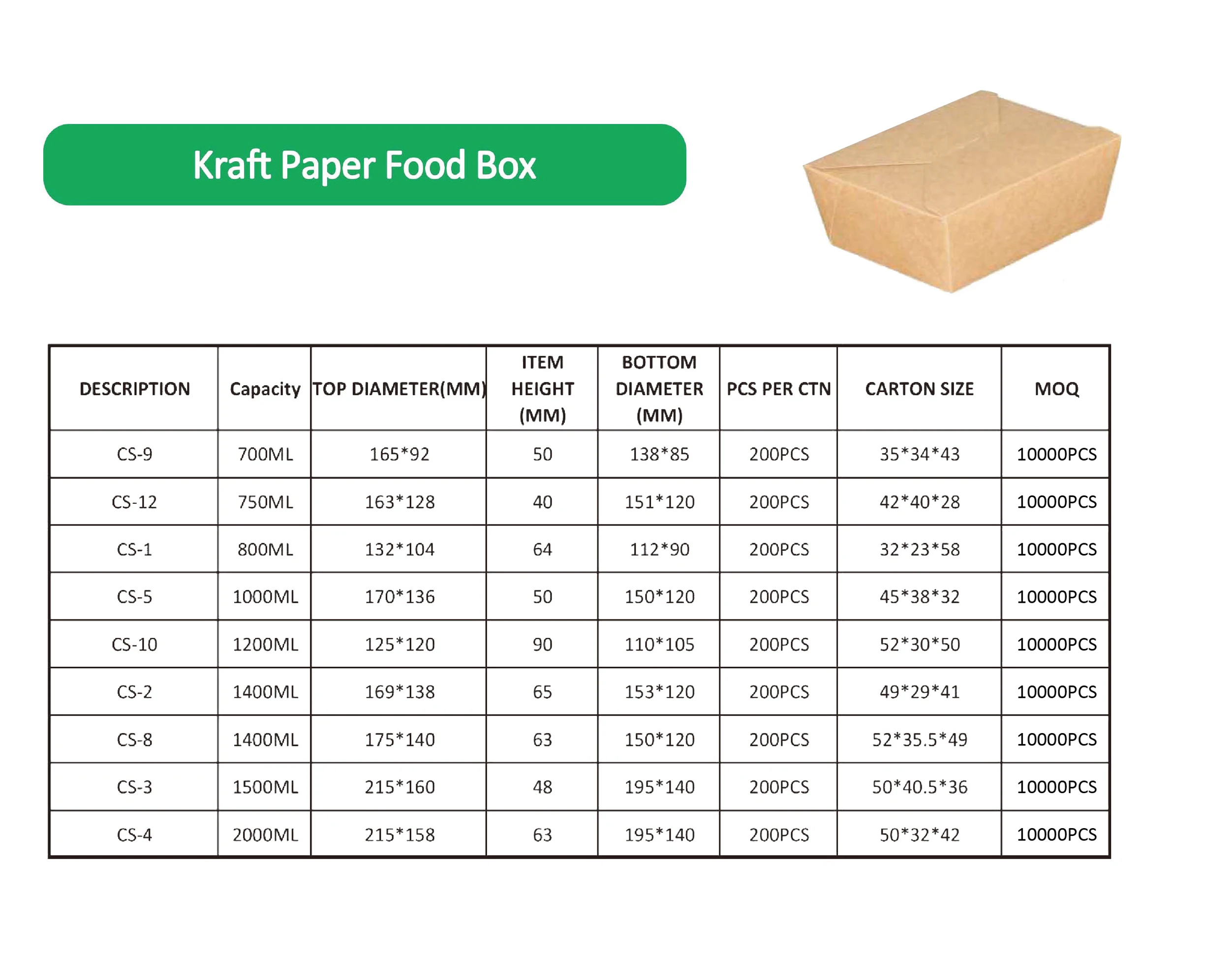 Kraft Paper Food Box

| DESCRIPTION | Capacity | TOP DIAMETER(MM) | ITEM HEIGHT (MM) | BOTTOM DIAMETER (MM) | PCS PER CTN | CARTON SIZE | MOQ |
|---|---|---|---|---|---|---|---|
| CS-9 | 700ML | 165*92 | 50 | 138*85 | 200PCS | 35*34*43 | 10000PCS |
| CS-12 | 750ML | 163*128 | 40 | 151*120 | 200PCS | 42*40*28 | 10000PCS |
| CS-1 | 800ML | 132*104 | 64 | 112*90 | 200PCS | 32*23*58 | 10000PCS |
| CS-5 | 1000ML | 170*136 | 50 | 150*120 | 200PCS | 45*38*32 | 10000PCS |
| CS-10 | 1200ML | 125*120 | 90 | 110*105 | 200PCS | 52*30*50 | 10000PCS |
| CS-2 | 1400ML | 169*138 | 65 | 153*120 | 200PCS | 49*29*41 | 10000PCS |
| CS-8 | 1400ML | 175*140 | 63 | 150*120 | 200PCS | 52*35.5*49 | 10000PCS |
| CS-3 | 1500ML | 215*160 | 48 | 195*140 | 200PCS | 50*40.5*36 | 10000PCS |
| CS-4 | 2000ML | 215*158 | 63 | 195*140 | 200PCS | 50*32*42 | 10000PCS |